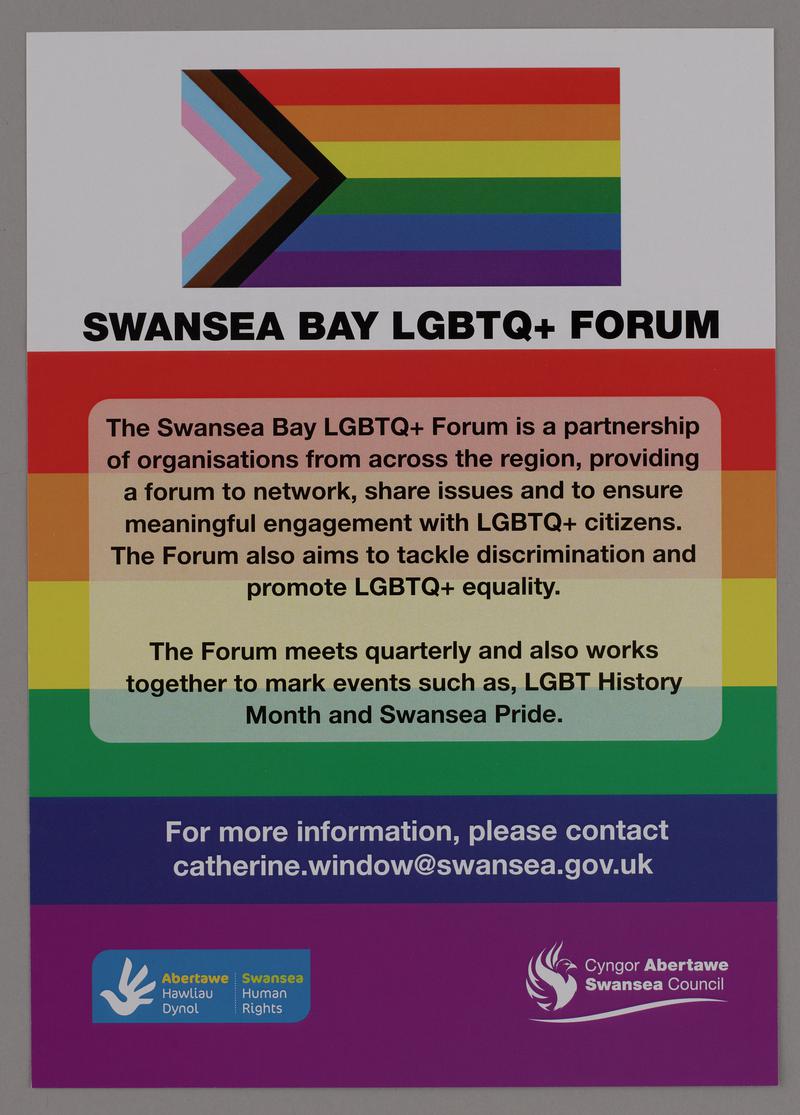 SWANSEA BAY LGBTQ+ FORUM

The Swansea Bay LGBTQ+ Forum is a partnership of organisations from across the region, providing a forum to network, share issues and to ensure meaningful engagement with LGBTQ+ citizens. The Forum also aims to tackle discrimination and promote LGBTQ+ equality.

The Forum meets quarterly and also works together to mark events such as, LGBT History Month and Swansea Pride.

For more information, please contact catherine.window@swansea.gov.uk

Abertawe
Hawliau
Dynol

Swansea
Human
Rights

Cyngor Abertawe
Swansea Council